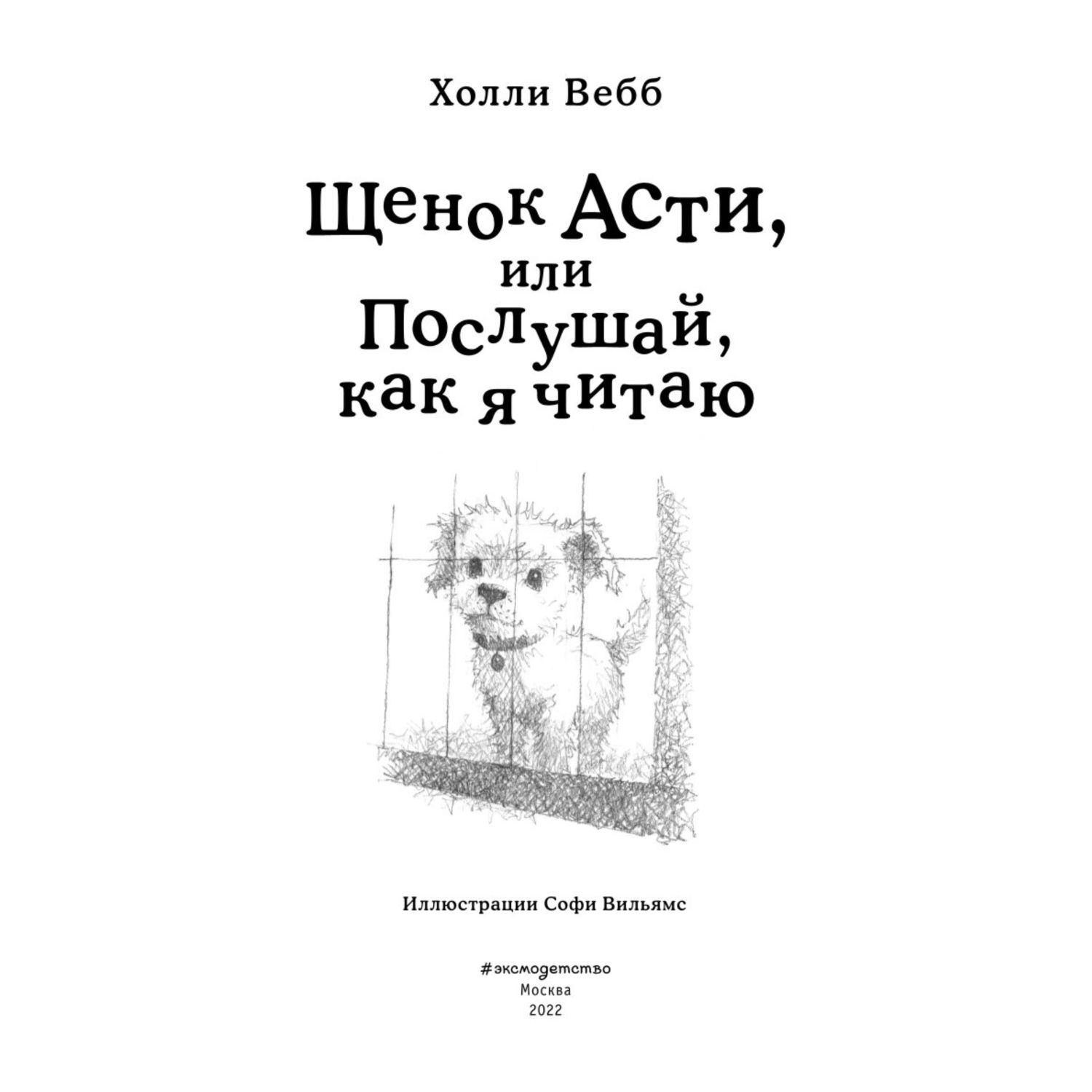 Холли Вебб

Щенок Асти, или Послушай, как я читаю

Иллюстрации Софи Вильямс

#эксмодетство
Москва
2022